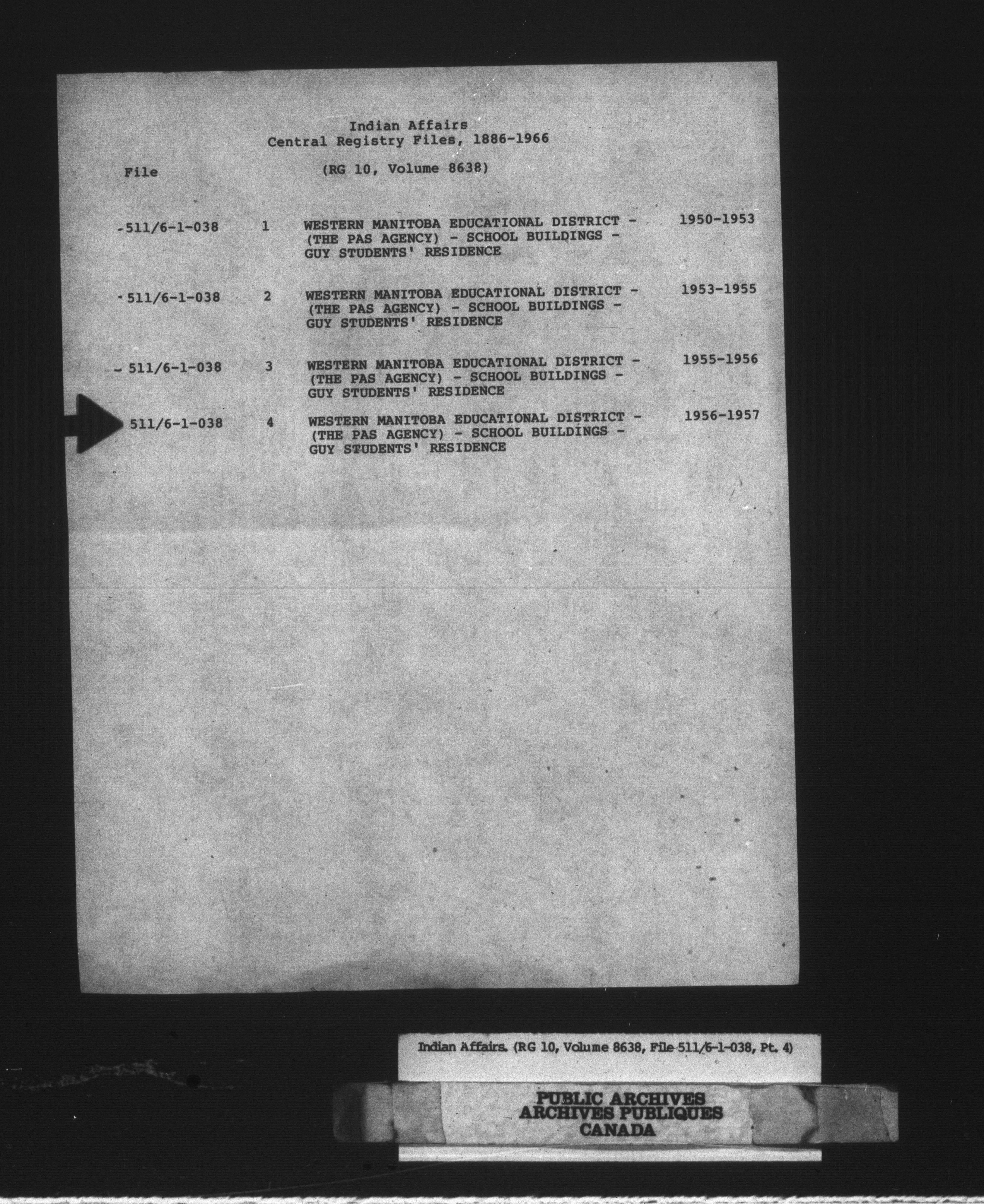 Indian Affairs
Central Registry Files, 1886-1966

File (RG 10, Volume 8638)

511/6-1-038 1 WESTERN MANITOBA EDUCATIONAL DISTRICT - (THE PAS AGENCY) - SCHOOL BUILDINGS - GUY STUDENTS' RESIDENCE 1950-1953

511/6-1-038 2 WESTERN MANITOBA EDUCATIONAL DISTRICT - (THE PAS AGENCY) - SCHOOL BUILDINGS - GUY STUDENTS' RESIDENCE 1953-1955

511/6-1-038 3 WESTERN MANITOBA EDUCATIONAL DISTRICT - (THE PAS AGENCY) - SCHOOL BUILDINGS - GUY STUDENTS' RESIDENCE 1955-1956

511/6-1-038 4 WESTERN MANITOBA EDUCATIONAL DISTRICT - (THE PAS AGENCY) - SCHOOL BUILDINGS - GUY STUDENTS' RESIDENCE 1956-1957

Indian Affairs. (RG 10, Volume 8638, File 511/6-1-038, Pt. 4)

PUBLIC ARCHIVES
ARCHIVES PUBLIQUES
CANADA